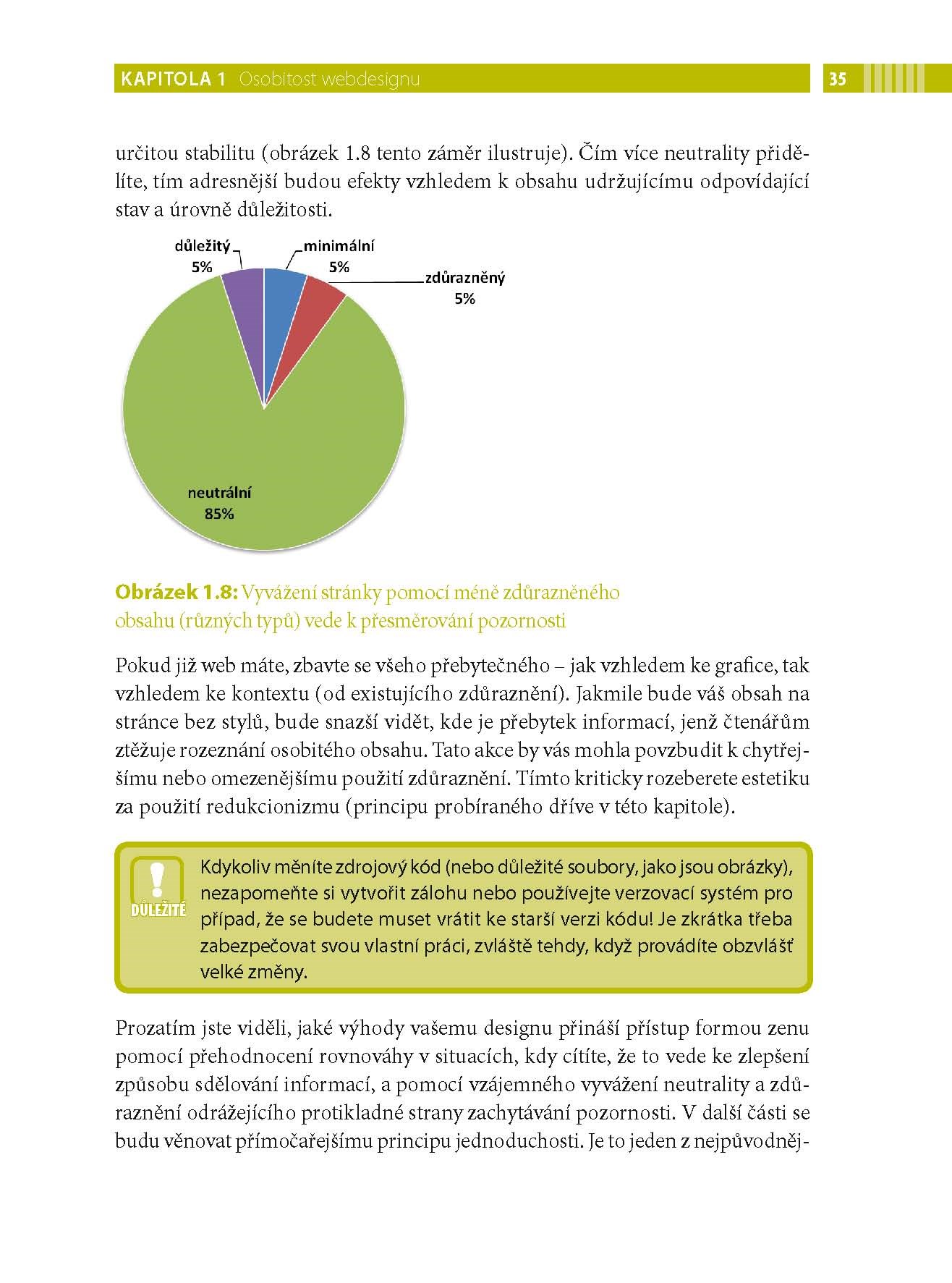 KAPITOLA 1 Osobitost webdesignu

35

určitou stabilitu (obrázek 1.8 tento záměr ilustruje). Čím více neutrality přidělíte, tím adresnější budou efekty vzhledem k obsahu udržujícímu odpovídající stav a úrovně důležitosti.

důležitý 5%

minimální 5%

zdůrazněný 5%

neutrální 85%

Obrázek 1.8: Vyvážení stránky pomocí méně zdůrazněného obsahu (různých typů) vede k přesměrování pozornosti

Pokud již web máte, zbavte se všeho přebytečného – jak vzhledem ke grafice, tak vzhledem ke kontextu (od existujícího zdůraznění). Jakmile bude váš obsah na stránce bez stylů, bude snazší vidět, kde je přebytek informací, jenž čtenářům ztěžuje rozeznání osobitého obsahu. Tato akce by vás mohla povzbudit k chytřejšímu nebo omezenějšímu použití zdůraznění. Tímto kriticky rozeberete estetiku za použití redukcionizmu (principu probíraného dříve v této kapitole).

DŮLEŽITÉ

Kdykoliv měníte zdrojový kód (nebo důležité soubory, jako jsou obrázky), nezapomeňte si vytvořit zálohu nebo používejte verzovací systém pro případ, že se budete muset vrátit ke starší verzi kódu! Je zkrátka třeba zabezpečovat svou vlastní práci, zvláště tehdy, když provádíte obzvlášť velké změny.

Prozatím jste viděli, jaké výhody vašemu designu přináší přístup formou zenu pomocí přehodnocení rovnováhy v situacích, kdy cítíte, že to vede ke zlepšení způsobu sdělování informací, a pomocí vzájemného vyvážení neutrality a zdůraznění odrážejícího protikladné strany zachytávání pozornosti. V další části se budu věnovat přímočařejšímu principu jednoduchosti. Je to jeden z nejpůvodněj-